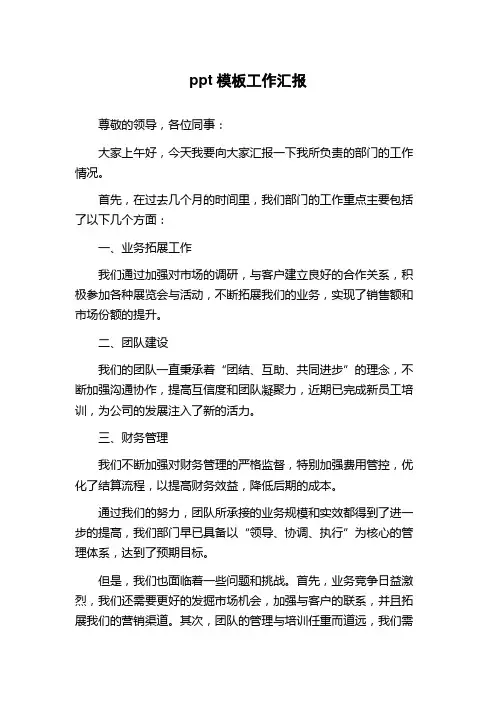 ppt 模板工作汇报

尊敬的领导，各位同事：

大家上午好，今天我要向大家汇报一下我所负责的部门的工作情况。

首先，在过去几个月的时间里，我们部门的工作重点主要包括了以下几个方面：

一、业务拓展工作

我们通过加强对市场的调研，与客户建立良好的合作关系，积极参加各种展览会与活动，不断拓展我们的业务，实现了销售额和市场份额的提升。

二、团队建设

我们的团队一直秉承着“团结、互助、共同进步”的理念，不断加强沟通协作，提高互信度和团队凝聚力，近期已完成新员工培训，为公司的发展注入了新的活力。

三、财务管理

我们不断加强对财务管理的严格监督，特别加强费用管控，优化了结算流程，以提高财务效益，降低后期的成本。

通过我们的努力，团队所承接的业务规模和实效都得到了进一步的提高，我们部门早已具备以“领导、协调、执行”为核心的管理体系，达到了预期目标。

但是，我们也面临着一些问题和挑战。首先，业务竞争日益激烈，我们还需要更好的发掘市场机会，加强与客户的联系，并且拓展我们的营销渠道。其次，团队的管理与培训任重而道远，我们需